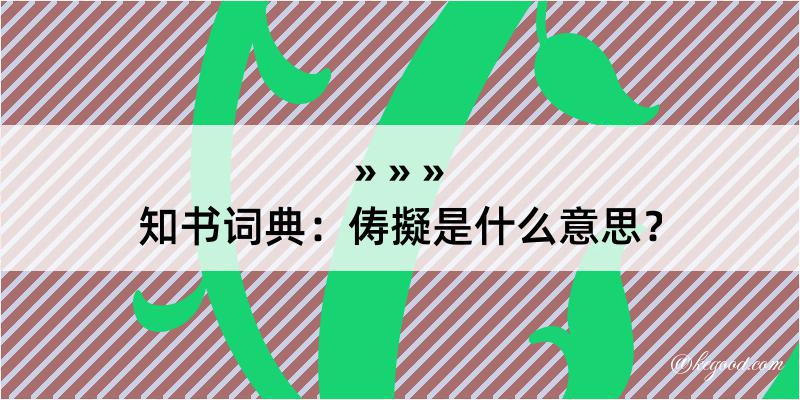 » » »
知书词典：俦擬是什么意思？

@kegood.com